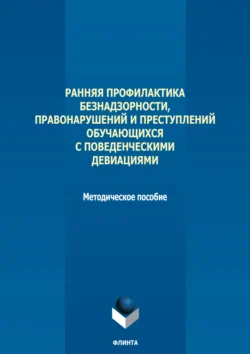 РАННЯЯ ПРОФИЛАКТИКА БЕЗНАДЗОРНОСТИ, ПРАВОНАРУШЕНИЙ И ПРЕСТУПЛЕНИЙ ОБУЧАЮЩИХСЯ С ПОВЕДЕНЧЕСКИМИ ДЕВИАЦИЯМИ

Методическое пособие

ФЛИНТА